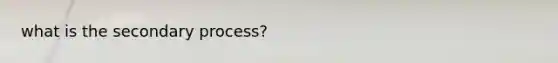 what is the secondary process?